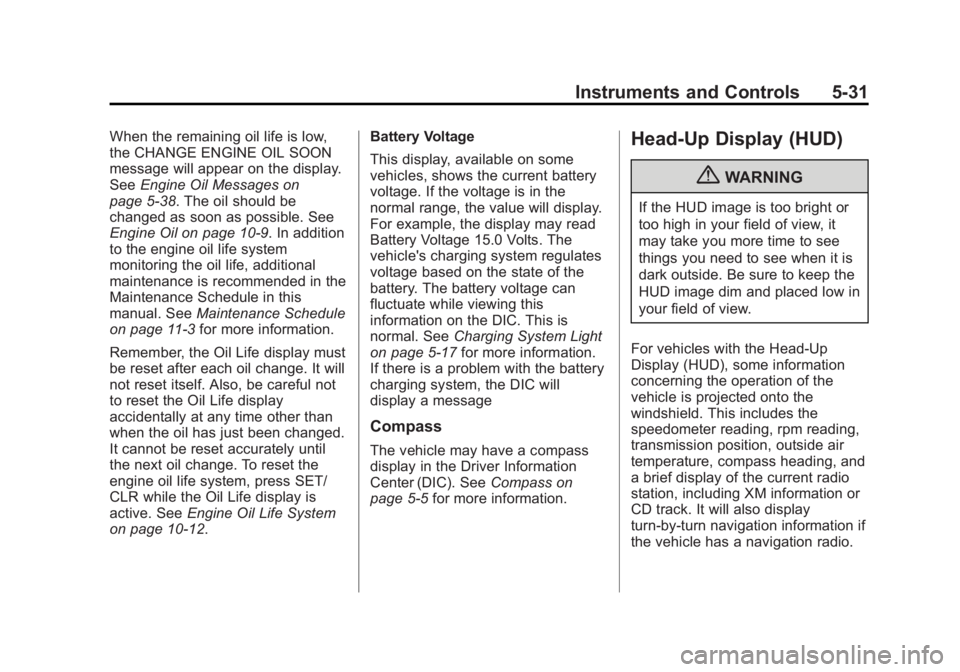 Instruments and Controls 5-31

When the remaining oil life is low, the CHANGE ENGINE OIL SOON message will appear on the display. See Engine Oil Messages on page 5-38. The oil should be changed as soon as possible. See Engine Oil on page 10-9. In addition to the engine oil life system monitoring the oil life, additional maintenance is recommended in the Maintenance Schedule in this manual. See Maintenance Schedule on page 11-3 for more information.

Remember, the Oil Life display must be reset after each oil change. It will not reset itself. Also, be careful not to reset the Oil Life display accidentally at any time other than when the oil has just been changed. It cannot be reset accurately until the next oil change. To reset the engine oil life system, press SET/CLR while the Oil Life display is active. See Engine Oil Life System on page 10-12.

Battery Voltage

This display, available on some vehicles, shows the current battery voltage. If the voltage is in the normal range, the value will display. For example, the display may read Battery Voltage 15.0 Volts. The vehicle's charging system regulates voltage based on the state of the battery. The battery voltage can fluctuate while viewing this information on the DIC. This is normal. See Charging System Light on page 5-17 for more information. If there is a problem with the battery charging system, the DIC will display a message

Compass

The vehicle may have a compass display in the Driver Information Center (DIC). See Compass on page 5-5 for more information.

Head-Up Display (HUD)

WARNING

If the HUD image is too bright or too high in your field of view, it may take you more time to see things you need to see when it is dark outside. Be sure to keep the HUD image dim and placed low in your field of view.

For vehicles with the Head-Up Display (HUD), some information concerning the operation of the vehicle is projected onto the windshield. This includes the speedometer reading, rpm reading, transmission position, outside air temperature, compass heading, and a brief display of the current radio station, including XM information or CD track. It will also display turn-by-turn navigation information if the vehicle has a navigation radio.

carmanualsonline.info